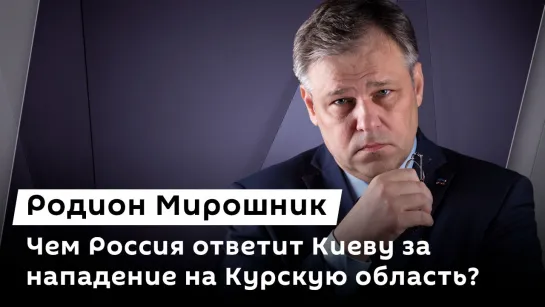 Родион Мирошник

Чем Россия ответит Киеву за нападение на Курскую область?